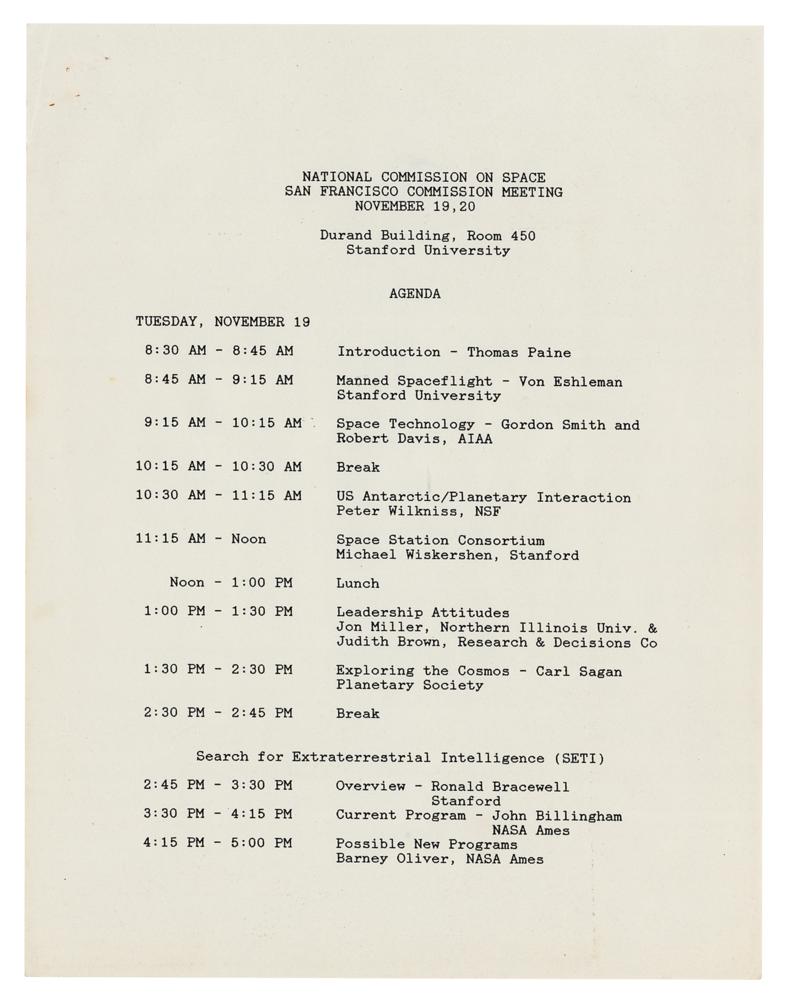 NATIONAL COMMISSION ON SPACE
SAN FRANCISCO COMMISSION MEETING
NOVEMBER 19,20

Durand Building, Room 450
Stanford University

AGENDA

TUESDAY, NOVEMBER 19

8:30 AM - 8:45 AM Introduction - Thomas Paine

8:45 AM - 9:15 AM Manned Spaceflight - Von Eshleman
Stanford University

9:15 AM - 10:15 AM Space Technology - Gordon Smith and
Robert Davis, AIAA

10:15 AM - 10:30 AM Break

10:30 AM - 11:15 AM US Antarctic/Planetary Interaction
Peter Wilkniss, NSF

11:15 AM - Noon Space Station Consortium
Michael Wiskershen, Stanford

Noon - 1:00 PM Lunch

1:00 PM - 1:30 PM Leadership Attitudes
Jon Miller, Northern Illinois Univ. &
Judith Brown, Research & Decisions Co

1:30 PM - 2:30 PM Exploring the Cosmos - Carl Sagan
Planetary Society

2:30 PM - 2:45 PM Break

Search for Extraterrestrial Intelligence (SETI)

2:45 PM - 3:30 PM Overview - Ronald Bracewell
Stanford
3:30 PM - 4:15 PM Current Program - John Billingham
NASA Ames
4:15 PM - 5:00 PM Possible New Programs
Barney Oliver, NASA Ames